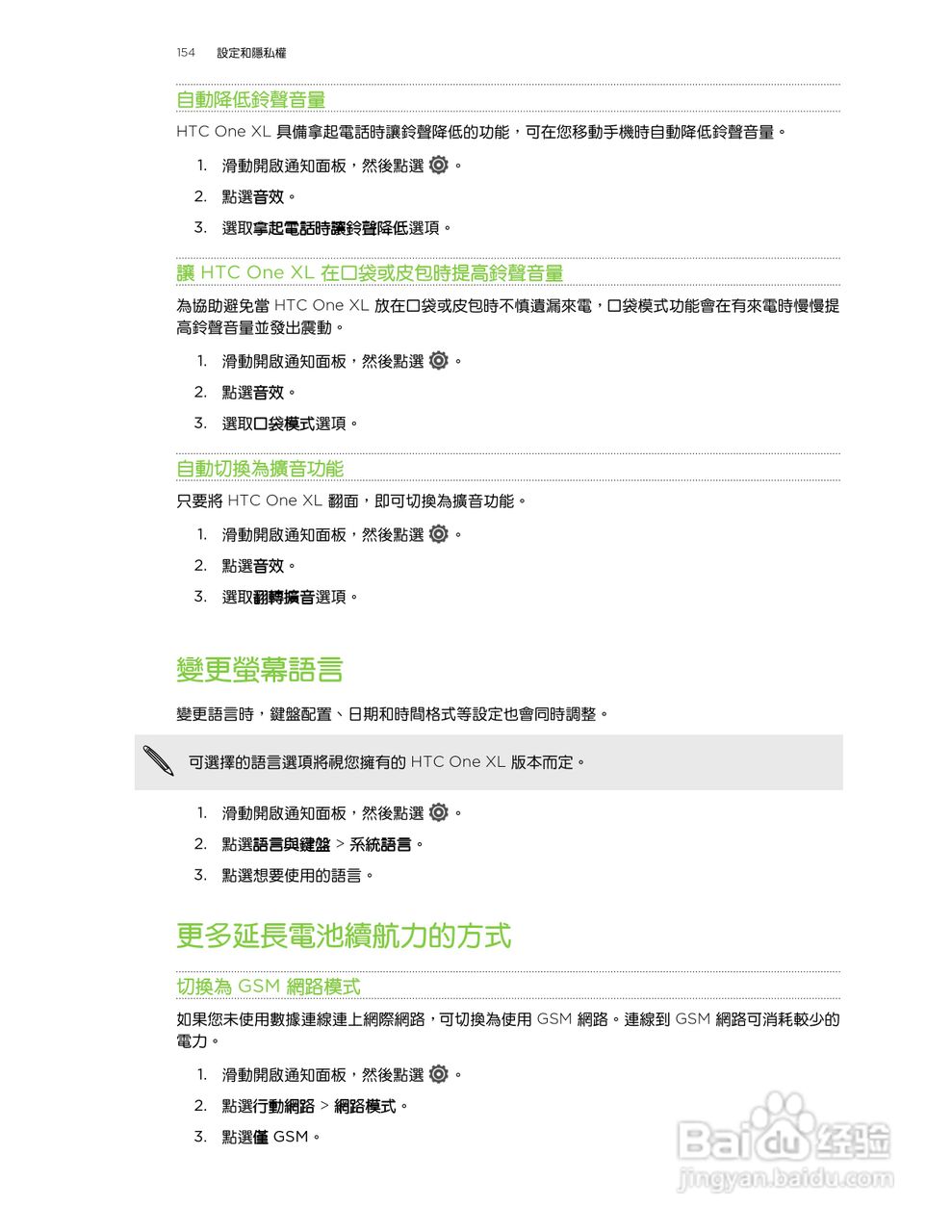 154 設定和隱私權

自動降低鈴聲音量

HTC One XL 具備拿起電話時讓鈴聲降低的功能，可在您移動手機時自動降低鈴聲音量。

1. 滑動開啟通知面板，然後點選 。
2. 點選音效。
3. 選取拿起電話時讓鈴聲降低選項。

讓 HTC One XL 在口袋或皮包時提高鈴聲音量

為協助避免當 HTC One XL 放在口袋或皮包時不慎遺漏來電，口袋模式功能會在有來電時慢慢提高鈴聲音量並發出震動。

1. 滑動開啟通知面板，然後點選 。
2. 點選音效。
3. 選取口袋模式選項。

自動切換為擴音功能

只要將 HTC One XL 翻面，即可切換為擴音功能。

1. 滑動開啟通知面板，然後點選 。
2. 點選音效。
3. 選取翻轉擴音選項。

變更螢幕語言

變更語言時，鍵盤配置、日期和時間格式等設定也會同時調整。

可選擇的語言選項將視您擁有的 HTC One XL 版本而定。

1. 滑動開啟通知面板，然後點選 。
2. 點選語言與鍵盤 > 系統語言。
3. 點選想要使用的語言。

更多延長電池續航力的方式

切換為 GSM 網路模式

如果您未使用數據連線連上網際網路，可切換為使用 GSM 網路。連線到 GSM 網路可消耗較少的電力。

1. 滑動開啟通知面板，然後點選 。
2. 點選行動網路 > 網路模式。
3. 點選僅 GSM。

Baidu 经验
jingyan.baidu.com